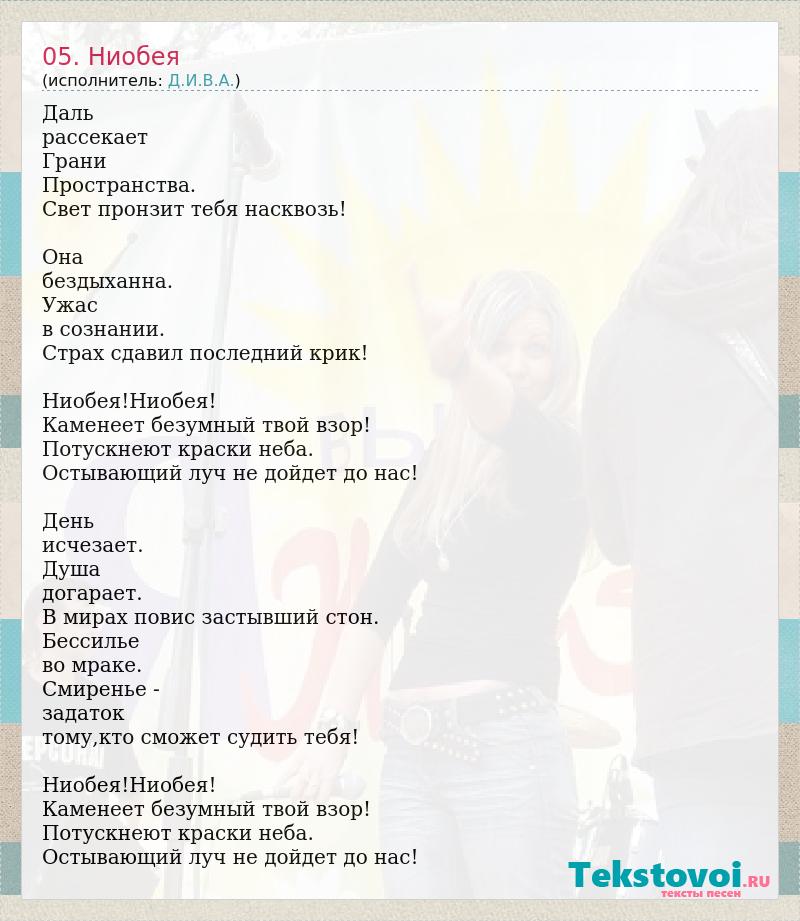 05. Ниобея
(исполнитель: Д.И.В.А.)

Даль
рассекает
Грани
Пространства.
Свет пронзит тебя насквозь!

Она
бездыханна.
Ужас
в сознании.
Страх сдавил последний крик!

Ниобея!Ниобея!
Каменеет безумный твой взор!
Потускнеют краски неба.
Остывающий луч не дойдет до нас!

День
исчезает.
Душа
догарает.
В мирах повис застывший стон.
Бессилье
во мраке.
Смиренье -
задаток
тому,кто сможет судить тебя!

Ниобея!Ниобея!
Каменеет безумный твой взор!
Потускнеют краски неба.
Остывающий луч не дойдет до нас!

Tekstovoi.RU
тексты песен